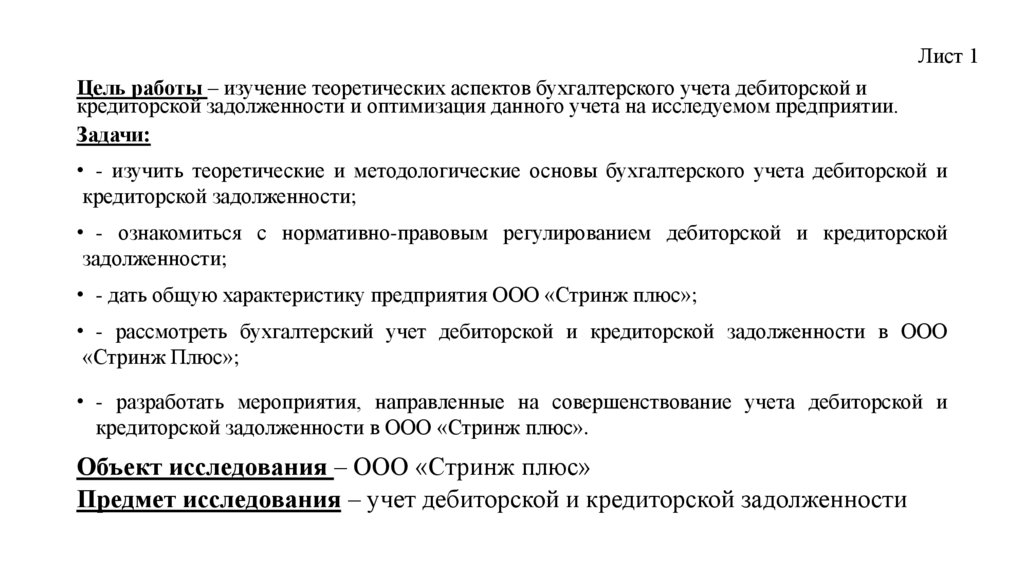 Лист 1

Цель работы – изучение теоретических аспектов бухгалтерского учета дебиторской и кредиторской задолженности и оптимизация данного учета на исследуемом предприятии.

Задачи:

• - изучить теоретические и методологические основы бухгалтерского учета дебиторской и кредиторской задолженности;

• - ознакомиться с нормативно-правовым регулированием дебиторской и кредиторской задолженности;

• - дать общую характеристику предприятия ООО «Стринж плюс»;

• - рассмотреть бухгалтерский учет дебиторской и кредиторской задолженности в ООО «Стринж Плюс»;

• - разработать мероприятия, направленные на совершенствование учета дебиторской и кредиторской задолженности в ООО «Стринж плюс».

Объект исследования – ООО «Стринж плюс»

Предмет исследования – учет дебиторской и кредиторской задолженности